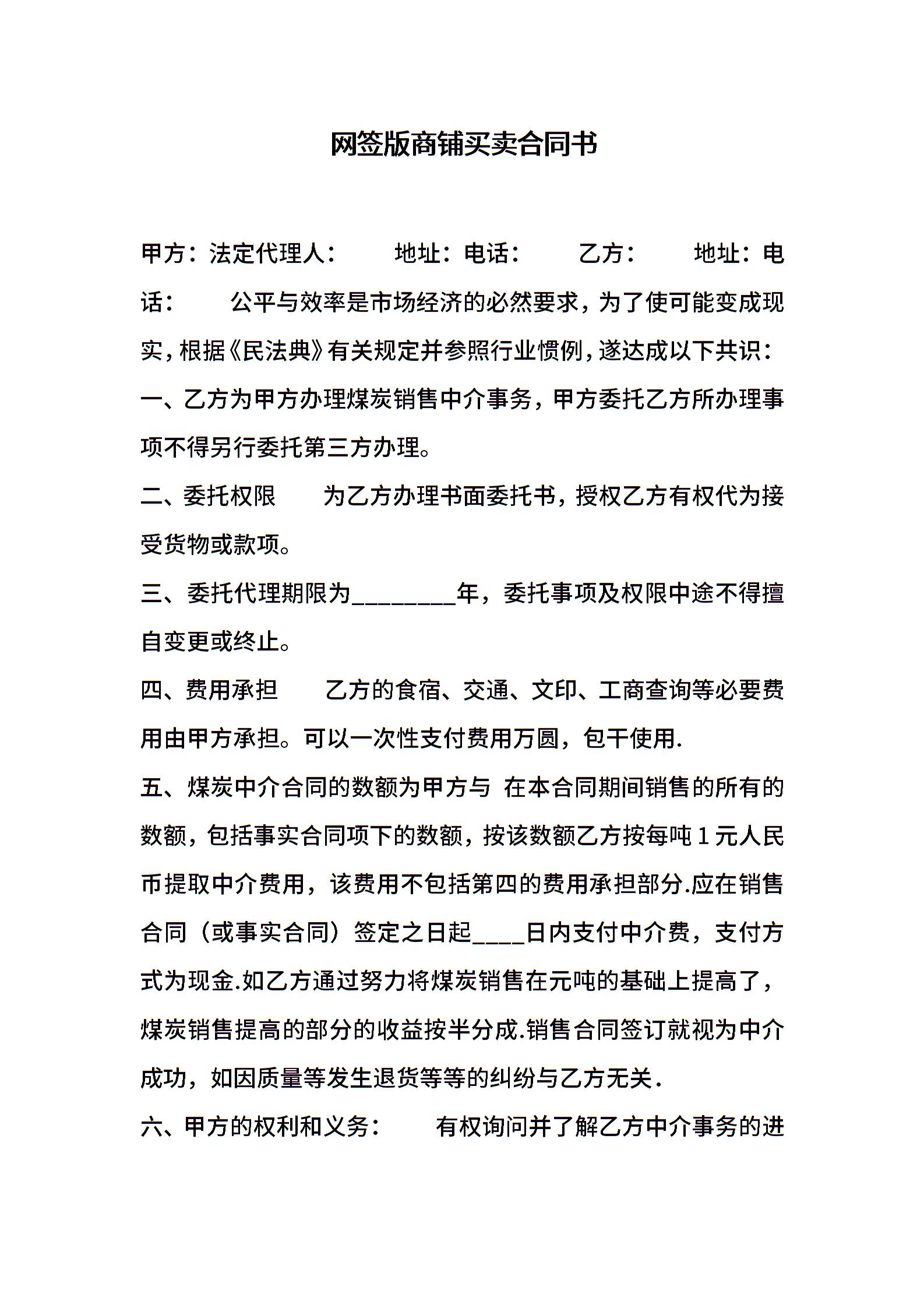 网签版商铺买卖合同书

甲方：法定代理人： 地址：电话： 乙方： 地址：电话： 公平与效率是市场经济的必然要求，为了使可能变成现实，根据《民法典》有关规定并参照行业惯例，遂达成以下共识：

一、乙方为甲方办理煤炭销售中介事务，甲方委托乙方所办理事项不得另行委托第三方办理。

二、委托权限 为乙方办理书面委托书，授权乙方有权代为接受货物或款项。

三、委托代理期限为____年，委托事项及权限中途不得擅自变更或终止。

四、费用承担 乙方的食宿、交通、文印、工商查询等必要费用由甲方承担。可以一次性支付费用万圆，包干使用.

五、煤炭中介合同的数额为甲方与 在本合同期间销售的所有的数额，包括事实合同项下的数额，按该数额乙方按每吨1元人民币提取中介费用，该费用不包括第四的费用承担部分.应在销售合同（或事实合同）签定之日起____日内支付中介费，支付方式为现金.如乙方通过努力将煤炭销售在元吨的基础上提高了，煤炭销售提高的部分的收益按半分成.销售合同签订就视为中介成功，如因质量等发生退货等等的纠纷与乙方无关.

六、甲方的权利和义务： 有权询问并了解乙方中介事务的进